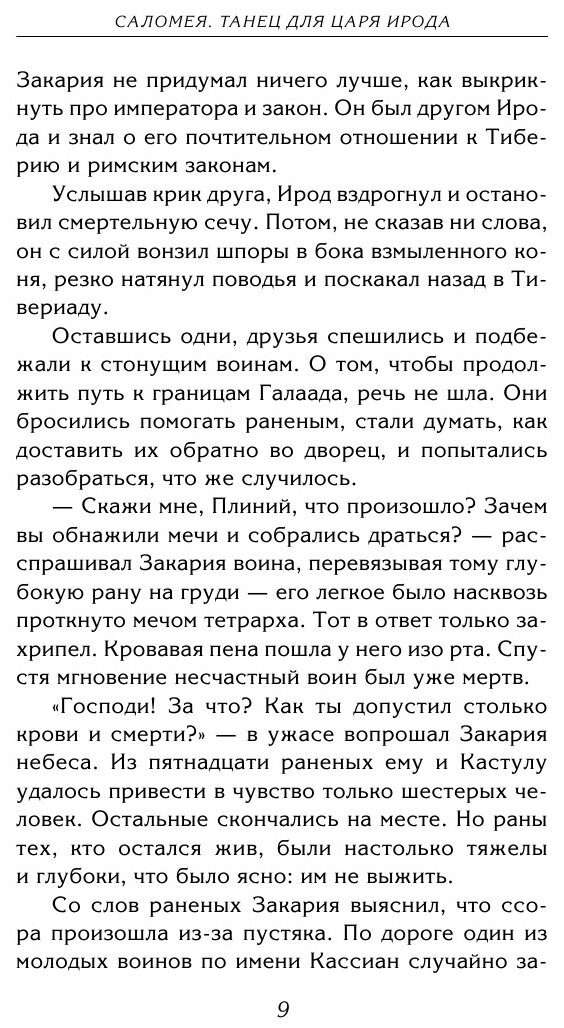 САЛОМЕЯ. ТАНЕЦ ДЛЯ ЦАРЯ ИРОДА

Закария не придумал ничего лучше, как выкрикнуть про императора и закон. Он был другом Ирода и знал о его почтительном отношении к Тиберию и римским законам.

Услышав крик друга, Ирод вздрогнул и остановил смертельную сечу. Потом, не сказав ни слова, он с силой вонзил шпоры в бока взмыленного коня, резко натянул поводья и поскакал назад в Тивериаду.

Оставшись одни, друзья спешились и подбежали к стонущим воинам. О том, чтобы продолжить путь к границам Галаада, речь не шла. Они бросились помогать раненым, стали думать, как доставить их обратно во дворец, и попытались разобраться, что же случилось.

— Скажи мне, Плиний, что произошло? Зачем вы обнажили мечи и собрались драться? — расспрашивал Закария воина, перевязывая тому глубокую рану на груди — его легкое было насквозь проткнуто мечом тетрарха. Тот в ответ только захрипел. Кровавая пена пошла у него изо рта. Спустя мгновение несчастный воин был уже мертв.

«Господи! За что? Как ты допустил столько крови и смерти?» — в ужасе вопрошал Закария небеса. Из пятнадцати раненых ему и Кастулу удалось привести в чувство только шестерых человек. Остальные скончались на месте. Но раны тех, кто остался жив, были настолько тяжелы и глубоки, что было ясно: им не выжить.

Со слов раненых Закария выяснил, что ссора произошла из-за пустяка. По дороге один из молодых воинов по имени Кассиан случайно за-

9